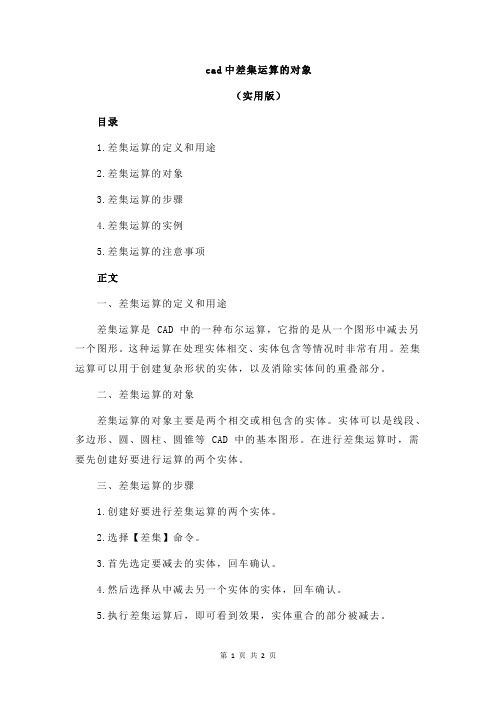 cad 中差集运算的对象

（实用版）

目录

1.差集运算的定义和用途

2.差集运算的对象

3.差集运算的步骤

4.差集运算的实例

5.差集运算的注意事项

正文

一、差集运算的定义和用途

差集运算是 CAD 中的一种布尔运算，它指的是从一个图形中减去另一个图形。这种运算在处理实体相交、实体包含等情况时非常有用。差集运算可以用于创建复杂形状的实体，以及消除实体间的重叠部分。

二、差集运算的对象

差集运算的对象主要是两个相交或相包含的实体。实体可以是线段、多边形、圆、圆柱、圆锥等 CAD 中的基本图形。在进行差集运算时，需要先创建好要进行运算的两个实体。

三、差集运算的步骤

1.创建好要进行差集运算的两个实体。

2.选择【差集】命令。

3.首先选定要减去的实体，回车确认。

4.然后选择从中减去另一个实体的实体，回车确认。

5.执行差集运算后，即可看到效果，实体重合的部分被减去。

第 1 页 共 2 页